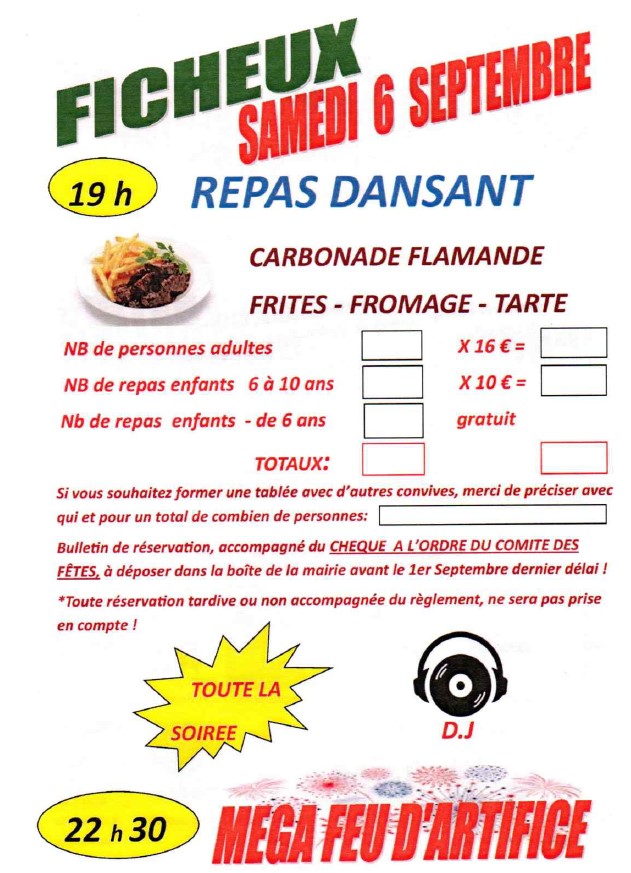 FICHEUX
SAMEDI 6 SEPTEMBRE

19 h

REPAS DANSANT

CARBONADE FLAMANDE

FRITES - FROMAGE - TARTE

NB de personnes adultes X 16 € =

NB de repas enfants 6 à 10 ans X 10 € =

Nb de repas enfants - de 6 ans gratuit

TOTAUX:

Si vous souhaitez former une tablée avec d'autres convives, merci de préciser avec qui et pour un total de combien de personnes:

Bulletin de réservation, accompagné du CHEQUE A L'ORDRE DU COMITE DES FÊTES, à déposer dans la boîte de la mairie avant le 1er Septembre dernier délai !

*Toute réservation tardive ou non accompagnée du règlement, ne sera pas prise en compte !

TOUTE LA SOIREE

D.J

22 h 30

MEGA FEU D'ARTIFICE